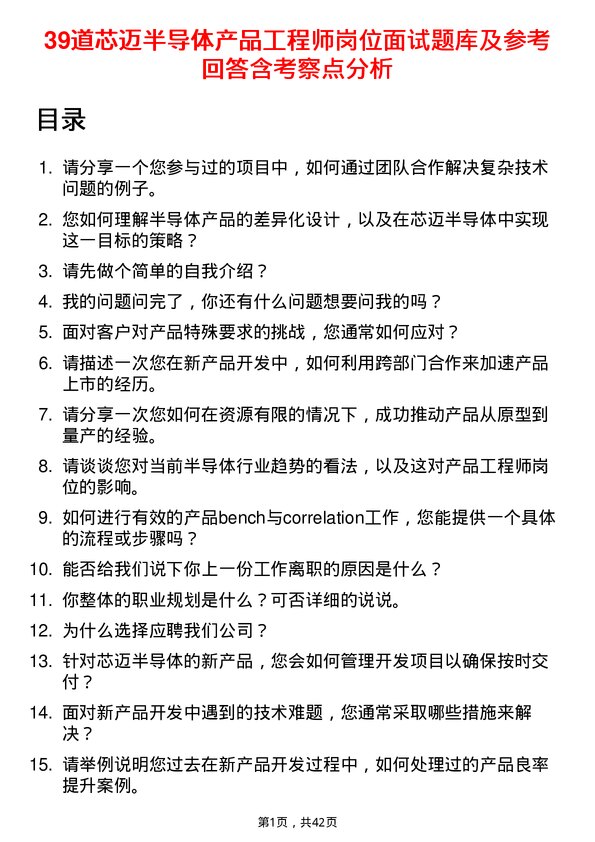 39道芯迈半导体产品工程师岗位面试题库及参考回答含考察点分析

目录

1. 请分享一个您参与过的项目中，如何通过团队合作解决复杂技术问题的例子。
2. 您如何理解半导体产品的差异化设计，以及在芯迈半导体中实现这一目标的策略？
3. 请先做个简单的自我介绍？
4. 我的问题问完了，你还有什么问题想要问我的吗？
5. 面对客户对产品特殊要求的挑战，您通常如何应对？
6. 请描述一次您在新产品开发中，如何利用跨部门合作来加速产品上市的经历。
7. 请分享一次您如何在资源有限的情况下，成功推动产品从原型到量产的经验。
8. 请谈谈您对当前半导体行业趋势的看法，以及这对产品工程师岗位的影响。
9. 如何进行有效的产品bench与correlation工作，您能提供一个具体的流程或步骤吗？
10. 能否给我们说下你上一份工作离职的原因是什么？
11. 你整体的职业规划是什么？可否详细的说说。
12. 为什么选择应聘我们公司？
13. 针对芯迈半导体的新产品，您会如何管理开发项目以确保按时交付？
14. 面对新产品开发中遇到的技术难题，您通常采取哪些措施来解决？
15. 请举例说明您过去在新产品开发过程中，如何处理过的产品良率提升案例。

第1页，共42页